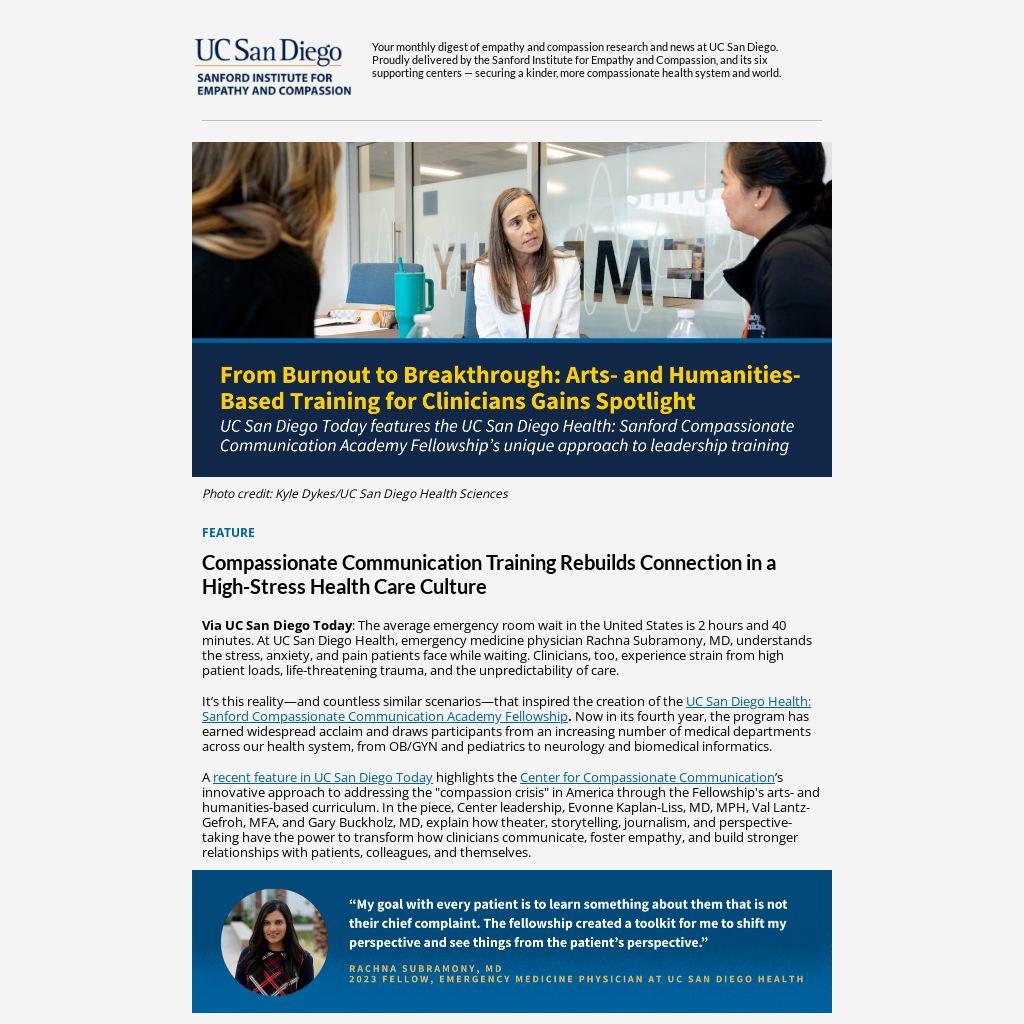 UC San Diego
SANFORD INSTITUTE FOR EMPATHY AND COMPASSION

Your monthly digest of empathy and compassion research and news at UC San Diego. Proudly delivered by the Sanford Institute for Empathy and Compassion, and its six supporting centers — securing a kinder, more compassionate health system and world.

From Burnout to Breakthrough: Arts- and Humanities-Based Training for Clinicians Gains Spotlight
UC San Diego Today features the UC San Diego Health: Sanford Compassionate Communication Academy Fellowship's unique approach to leadership training

Photo credit: Kyle Dykes/UC San Diego Health Sciences

FEATURE

Compassionate Communication Training Rebuilds Connection in a High-Stress Health Care Culture

Via UC San Diego Today: The average emergency room wait in the United States is 2 hours and 40 minutes. At UC San Diego Health, emergency medicine physician Rachna Subramony, MD, understands the stress, anxiety, and pain patients face while waiting. Clinicians, too, experience strain from high patient loads, life-threatening trauma, and the unpredictability of care.

It's this reality—and countless similar scenarios—that inspired the creation of the UC San Diego Health: Sanford Compassionate Communication Academy Fellowship. Now in its fourth year, the program has earned widespread acclaim and draws participants from an increasing number of medical departments across our health system, from OB/GYN and pediatrics to neurology and biomedical informatics.

A recent feature in UC San Diego Today highlights the Center for Compassionate Communication's innovative approach to addressing the "compassion crisis" in America through the Fellowship's arts- and humanities-based curriculum. In the piece, Center leadership, Evonne Kaplan-Liss, MD, MPH, Val Lantz-Gefroh, MFA, and Gary Buckholz, MD, explain how theater, storytelling, journalism, and perspective-taking have the power to transform how clinicians communicate, foster empathy, and build stronger relationships with patients, colleagues, and themselves.

"My goal with every patient is to learn something about them that is not their chief complaint. The fellowship created a toolkit for me to shift my perspective and see things from the patient's perspective."

RACHNA SUBRAMONY, MD
2023 FELLOW, EMERGENCY MEDICINE PHYSICIAN AT UC SAN DIEGO HEALTH